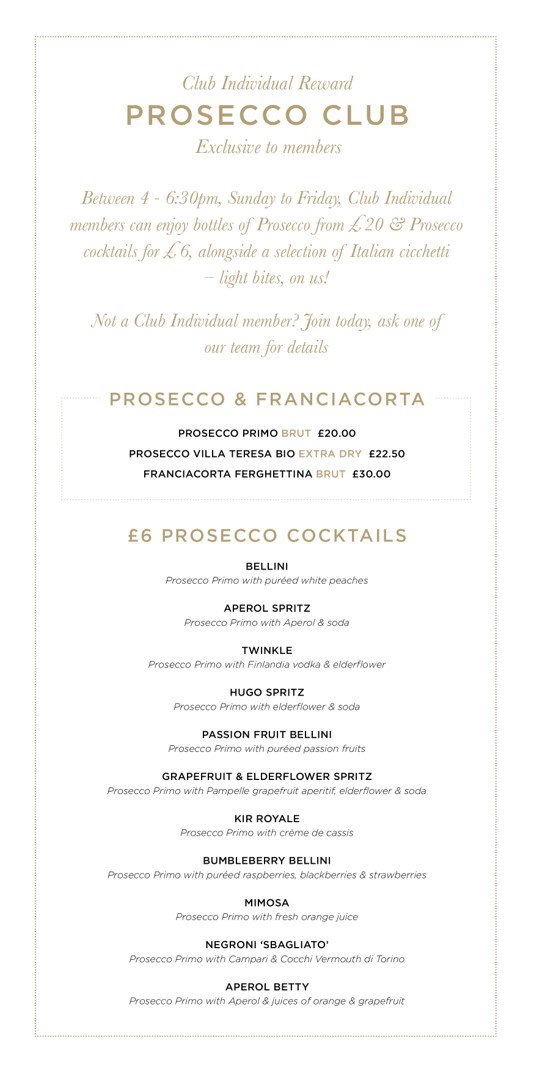 Club Individual Reward

PROSECCO CLUB

Exclusive to members

Between 4 - 6:30pm, Sunday to Friday, Club Individual members can enjoy bottles of Prosecco from £20 & Prosecco cocktails for £6, alongside a selection of Italian cicchetti – light bites, on us!

Not a Club Individual member? Join today, ask one of our team for details

PROSECCO & FRANCIACORTA

PROSECCO PRIMO BRUT £20.00

PROSECCO VILLA TERESA BIO EXTRA DRY £22.50

FRANCIACORTA FERGHETTINA BRUT £30.00

£6 PROSECCO COCKTAILS

BELLINI
Prosecco Primo with puréed white peaches

APEROL SPRITZ
Prosecco Primo with Aperol & soda

TWINKLE
Prosecco Primo with Finlandia vodka & elderflower

HUGO SPRITZ
Prosecco Primo with elderflower & soda

PASSION FRUIT BELLINI
Prosecco Primo with puréed passion fruits

GRAPEFRUIT & ELDERFLOWER SPRITZ
Prosecco Primo with Pampelle grapefruit aperitif, elderflower & soda

KIR ROYALE
Prosecco Primo with crème de cassis

BUMBLEBERRY BELLINI
Prosecco Primo with puréed raspberries, blackberries & strawberries

MIMOSA
Prosecco Primo with fresh orange juice

NEGRONI 'SBAGLIATO'
Prosecco Primo with Campari & Cocchi Vermouth di Torino

APEROL BETTY
Prosecco Primo with Aperol & juices of orange & grapefruit